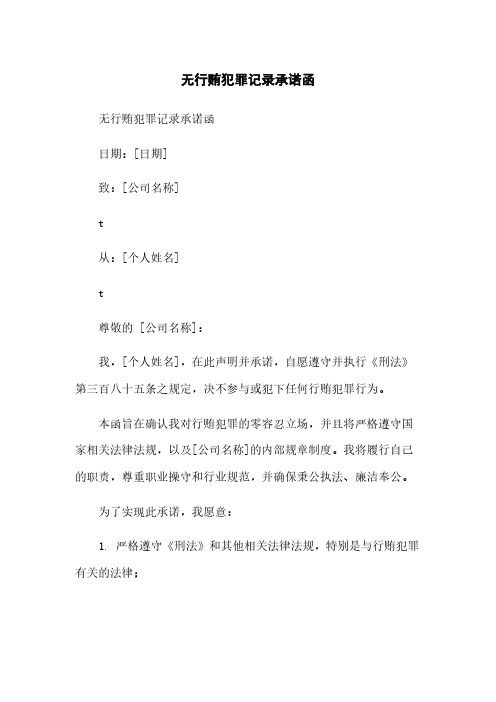 无行贿犯罪记录承诺函

无行贿犯罪记录承诺函

日期：[日期]

致：[公司名称]

t

从：[个人姓名]

t

尊敬的 [公司名称]：

我，[个人姓名]，在此声明并承诺，自愿遵守并执行《刑法》第三百八十五条之规定，决不参与或犯下任何行贿犯罪行为。

本函旨在确认我对行贿犯罪的零容忍立场，并且将严格遵守国家相关法律法规，以及[公司名称]的内部规章制度。我将履行自己的职责，尊重职业操守和行业规范，并确保秉公执法、廉洁奉公。

为了实现此承诺，我愿意：

1. 严格遵守《刑法》和其他相关法律法规，特别是与行贿犯罪有关的法律；